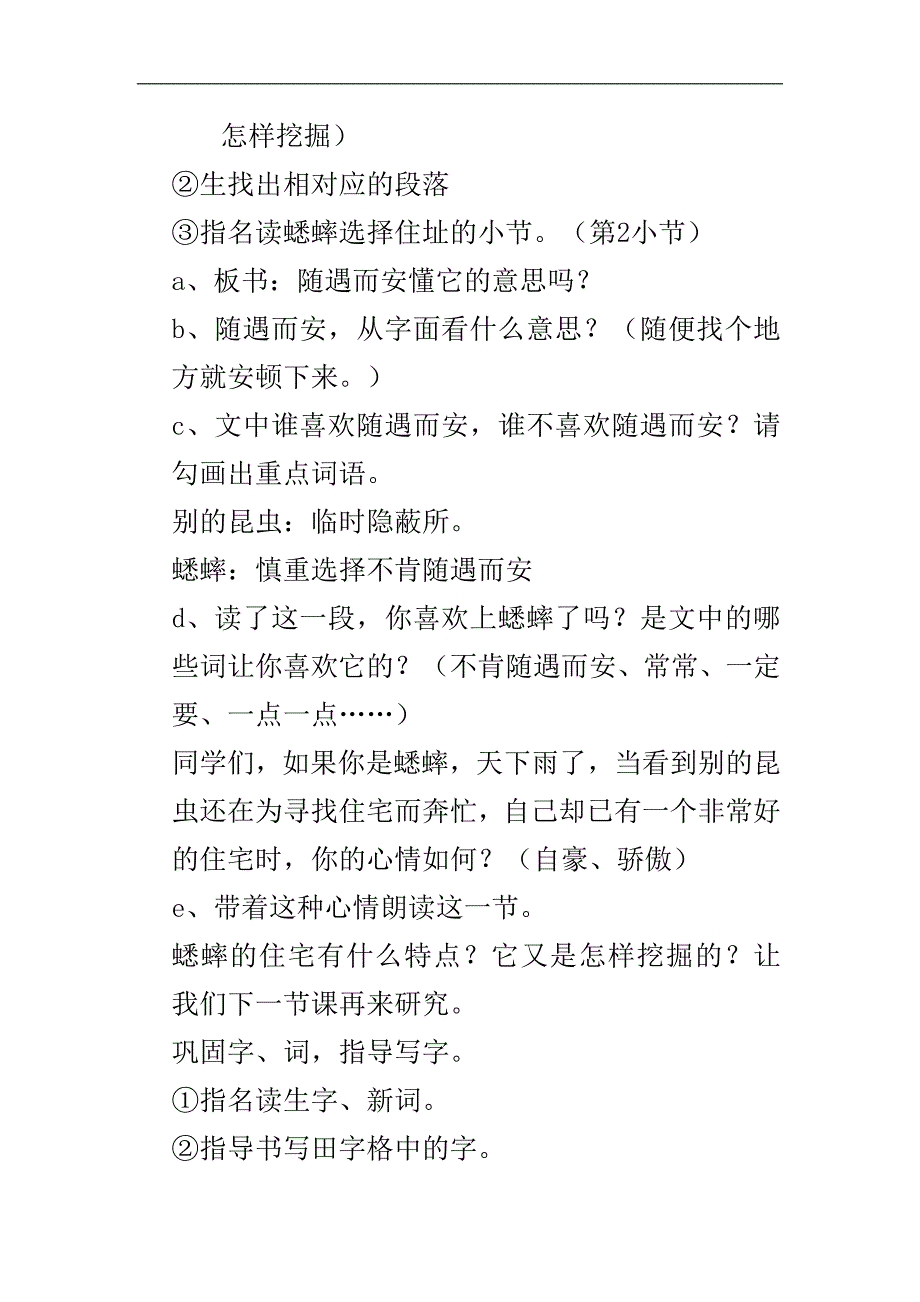 怎样挖掘）

②生找出相对应的段落

③指名读蟋蟀选择住址的小节。（第2小节）

a、板书：随遇而安懂它的意思吗？

b、随遇而安，从字面看什么意思？（随便找个地方就安顿下来。）

c、文中谁喜欢随遇而安，谁不喜欢随遇而安？请勾画出重点词语。

别的昆虫：临时隐蔽所。

蟋蟀：慎重选择不肯随遇而安

d、读了这一段，你喜欢上蟋蟀了吗？是文中的哪些词让你喜欢它的？（不肯随遇而安、常常、一定要、一点一点……）

同学们，如果你是蟋蟀，天下雨了，当看到别的昆虫还在为寻找住宅而奔忙，自己却已有一个非常好的住宅时，你的心情如何？（自豪、骄傲）

e、带着这种心情朗读这一节。

蟋蟀的住宅有什么特点？它又是怎样挖掘的？让我们下一节课再来研究。

巩固字、词，指导写字。

①指名读生字、新词。

②指导书写田字格中的字。